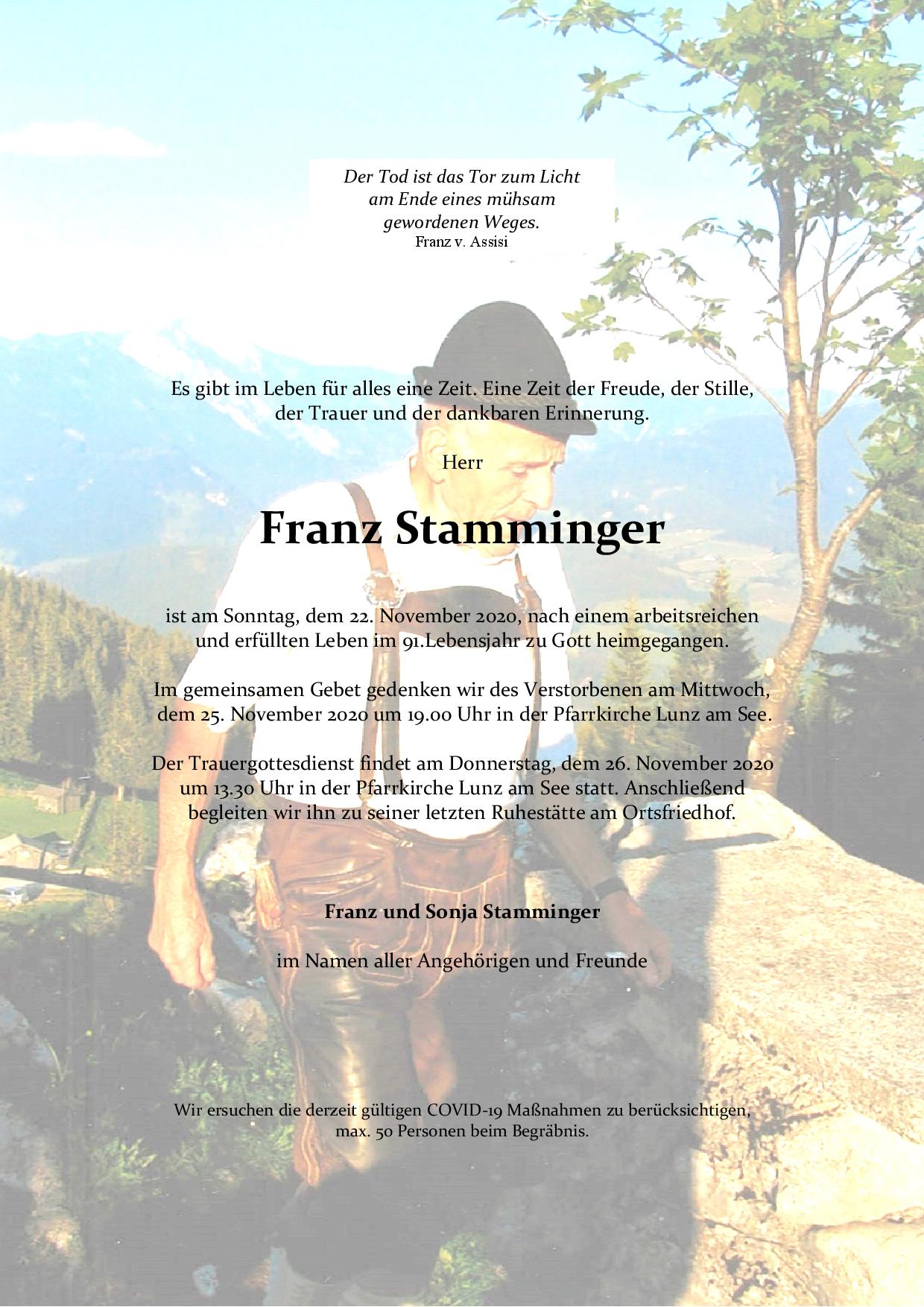 Der Tod ist das Tor zum Licht
am Ende eines mühsam
gewordenen Weges.
Franz v. Assisi

Es gibt im Leben für alles eine Zeit. Eine Zeit der Freude, der Stille, der Trauer und der dankbaren Erinnerung.

Herr

Franz Stamminger

ist am Sonntag, dem 22. November 2020, nach einem arbeitsreichen und erfüllten Leben im 91.Lebensjahr zu Gott heimgegangen.

Im gemeinsamen Gebet gedenken wir des Verstorbenen am Mittwoch, dem 25. November 2020 um 19.00 Uhr in der Pfarrkirche Lunz am See.

Der Trauergottesdienst findet am Donnerstag, dem 26. November 2020 um 13.30 Uhr in der Pfarrkirche Lunz am See statt. Anschließend begleiten wir ihn zu seiner letzten Ruhestätte am Ortsfriedhof.

Franz und Sonja Stamminger

im Namen aller Angehörigen und Freunde

Wir ersuchen die derzeit gültigen COVID-19 Maßnahmen zu berücksichtigen, max. 50 Personen beim Begräbnis.